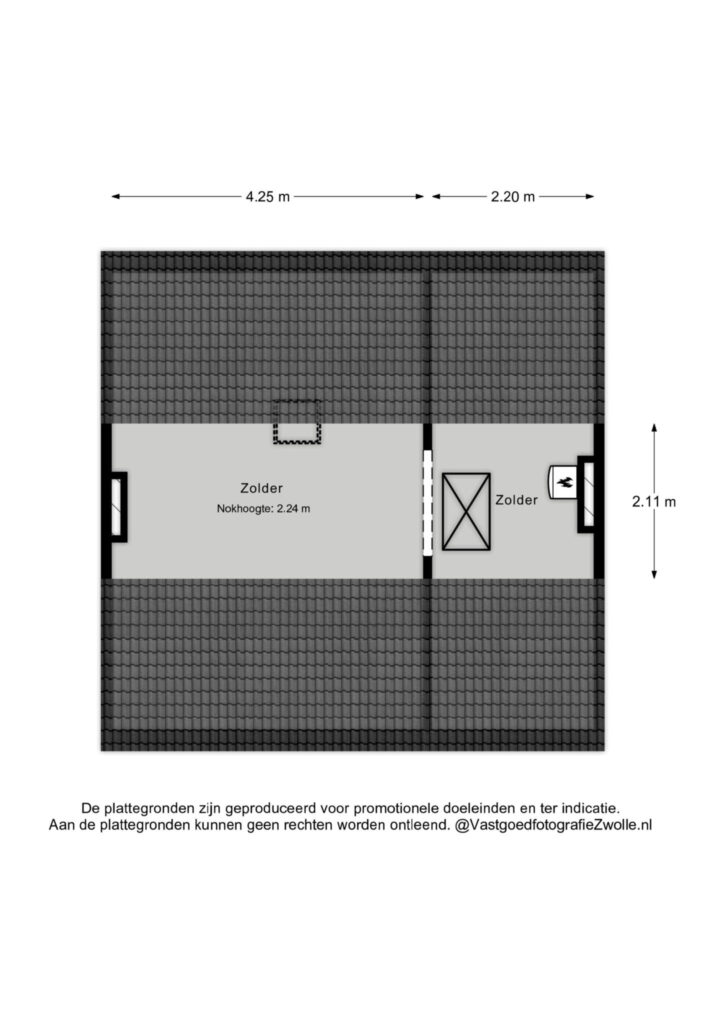 4.25 m

2.20 m

Zolder

Nokhoogte: 2.24 m

Zolder

2.11 m

De plattegronden zijn geproduceerd voor promotionele doeleinden en ter indicatie.
Aan de plattegronden kunnen geen rechten worden ontleend. @VastgoedfotografieZwolle.nl